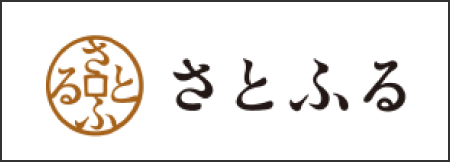 さとふる

さとふる